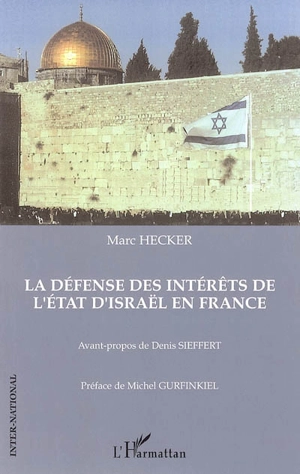 Marc HECKER

LA DÉFENSE DES INTÉRÊTS DE L'ÉTAT D'ISRAËL EN FRANCE

Avant-propos de Denis SIEFFERT

Préface de Michel GURFINKIEL

INTER-NATIONAL

L'Harmattan